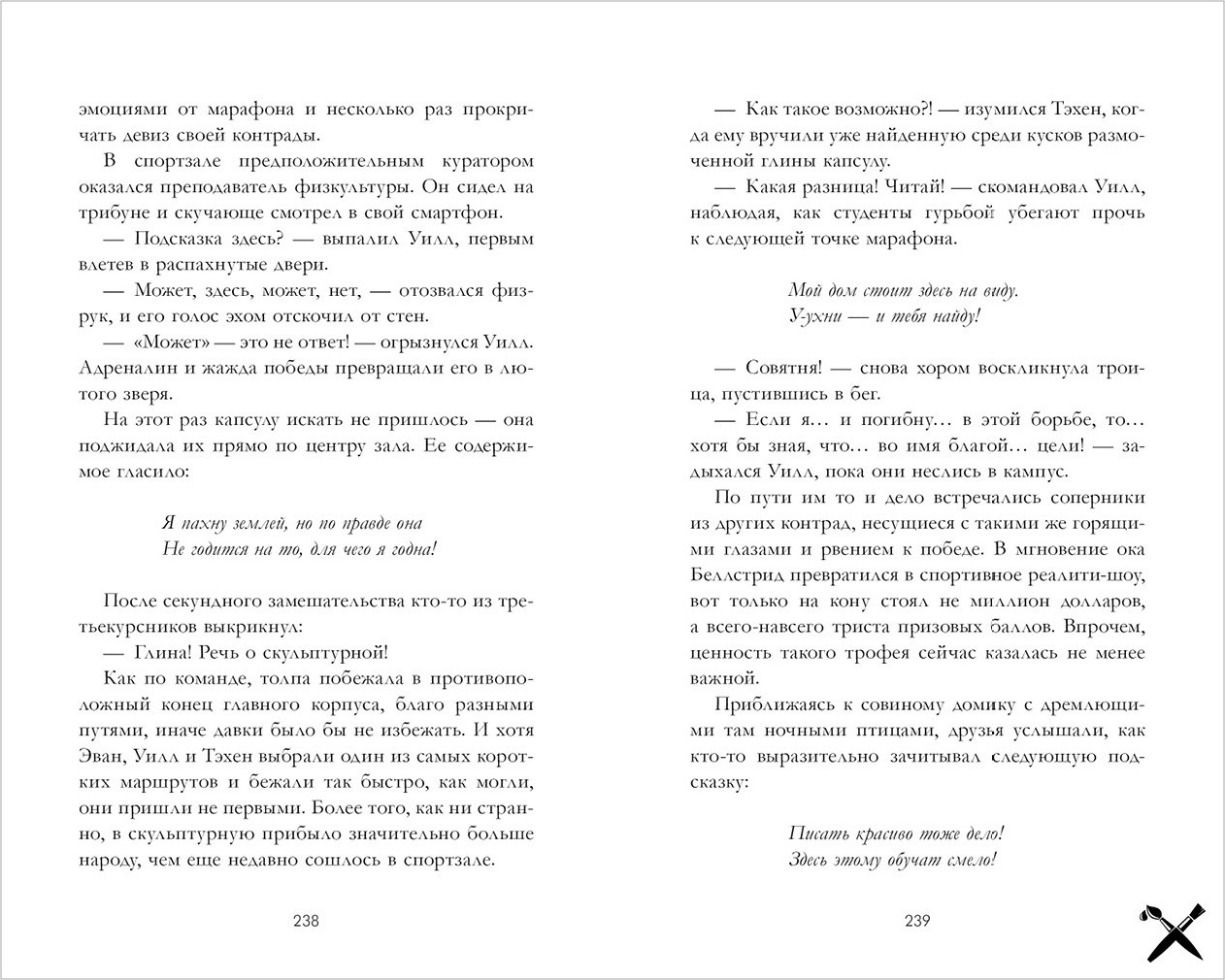 эмоциями от марафона и несколько раз прокричать девиз своей контрады.

В спортзале предположительным куратором оказался преподаватель физкультуры. Он сидел на трибуне и скучающе смотрел в свой смартфон.

— Подсказка здесь? — выпалил Уилл, первым влетев в распахнутые двери.

— Может, здесь, может, нет, — отозвался физрук, и его голос эхом отскочил от стен.

— «Может» — это не ответ! — огрызнулся Уилл. Адреналин и жажда победы превращали его в лютого зверя.

На этот раз капсулу искать не пришлось — она поджидала их прямо по центру зала. Ее содержимое гласило:

Я пахну землей, но по правде она
Не годится на то, для чего я годна!

После секундного замешательства кто-то из третьекурсников выкрикнул:

— Глина! Речь о скульптурной!

Как по команде, толпа побежала в противоположный конец главного корпуса, благо разными путями, иначе давки было бы не избежать. И хотя Эван, Уилл и Тэхен выбрали один из самых коротких маршрутов и бежали так быстро, как могли, они пришли не первыми. Более того, как ни странно, в скульптурную прибыло значительно больше народу, чем еще недавно сошлось в спортзале.

238

— Как такое возможно?! — изумился Тэхен, когда ему вручили уже найденную среди кусков размоченной глины капсулу.

— Какая разница! Читай! — скомандовал Уилл, наблюдая, как студенты гурьбой убегают прочь к следующей точке марафона.

Мой дом стоит здесь на виду.
У-ухни — и тебя найду!

— Совятня! — снова хором воскликнула троица, пустившись в бег.

— Если я… и погибну… в этой борьбе, то… хотя бы зная, что… во имя благой… цели! — задыхался Уилл, пока они неслись в кампус.

По пути им то и дело встречались соперники из других контрад, несущиеся с такими же горящими глазами и рвением к победе. В мгновение ока Беллстрид превратился в спортивное реалити-шоу, вот только на кону стоял не миллион долларов, а всего-навсего триста призовых баллов. Впрочем, ценность такого трофея сейчас казалась не менее важной.

Приближаясь к совиному домику с дремлющими там ночными птицами, друзья услышали, как кто-то выразительно зачитывал следующую подсказку:

Писать красиво тоже дело!
Здесь этому обучат смело!

239